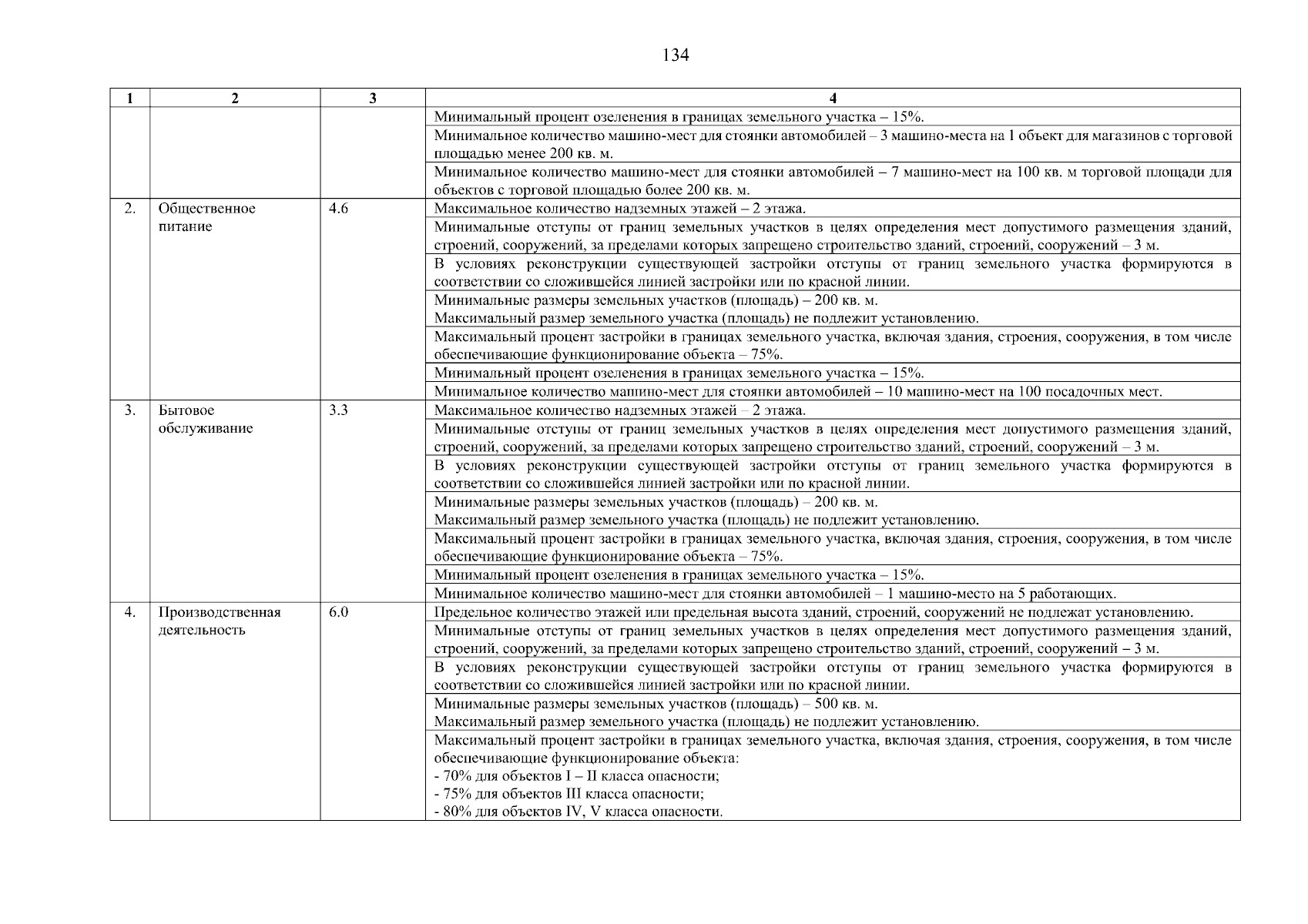 134

| 1 | 2 | 3 | 4 |
|---|---|---|---|
| | | | Минимальный процент озеленения в границах земельного участка – 15%. |
| | | | Минимальное количество машино-мест для стоянки автомобилей – 3 машино-места на 1 объект для магазинов с торговой площадью менее 200 кв. м. |
| | | | Минимальное количество машино-мест для стоянки автомобилей – 7 машино-мест на 100 кв. м торговой площади для объектов с торговой площадью более 200 кв. м. |
| 2. | Общественное питание | 4.6 | Максимальное количество надземных этажей – 2 этажа. |
| | | | Минимальные отступы от границ земельных участков в целях определения мест допустимого размещения зданий, строений, сооружений, за пределами которых запрещено строительство зданий, строений, сооружений – 3 м. |
| | | | В условиях реконструкции существующей застройки отступы от границ земельного участка формируются в соответствии со сложившейся линией застройки или по красной линии. |
| | | | Минимальные размеры земельных участков (площадь) – 200 кв. м. Максимальный размер земельного участка (площадь) не подлежит установлению. |
| | | | Максимальный процент застройки в границах земельного участка, включая здания, строения, сооружения, в том числе обеспечивающие функционирование объекта – 75%. |
| | | | Минимальный процент озеленения в границах земельного участка – 15%. |
| | | | Минимальное количество машино-мест для стоянки автомобилей – 10 машино-мест на 100 посадочных мест. |
| 3. | Бытовое обслуживание | 3.3 | Максимальное количество надземных этажей – 2 этажа. |
| | | | Минимальные отступы от границ земельных участков в целях определения мест допустимого размещения зданий, строений, сооружений, за пределами которых запрещено строительство зданий, строений, сооружений – 3 м. |
| | | | В условиях реконструкции существующей застройки отступы от границ земельного участка формируются в соответствии со сложившейся линией застройки или по красной линии. |
| | | | Минимальные размеры земельных участков (площадь) – 200 кв. м. Максимальный размер земельного участка (площадь) не подлежит установлению. |
| | | | Максимальный процент застройки в границах земельного участка, включая здания, строения, сооружения, в том числе обеспечивающие функционирование объекта – 75%. |
| | | | Минимальный процент озеленения в границах земельного участка – 15%. |
| | | | Минимальное количество машино-мест для стоянки автомобилей – 1 машино-место на 5 работающих. |
| 4. | Производственная деятельность | 6.0 | Предельное количество этажей или предельная высота зданий, строений, сооружений не подлежат установлению. |
| | | | Минимальные отступы от границ земельных участков в целях определения мест допустимого размещения зданий, строений, сооружений, за пределами которых запрещено строительство зданий, строений, сооружений – 3 м. |
| | | | В условиях реконструкции существующей застройки отступы от границ земельного участка формируются в соответствии со сложившейся линией застройки или по красной линии. |
| | | | Минимальные размеры земельных участков (площадь) – 500 кв. м. Максимальный размер земельного участка (площадь) не подлежит установлению. |
| | | | Максимальный процент застройки в границах земельного участка, включая здания, строения, сооружения, в том числе обеспечивающие функционирование объекта: - 70% для объектов I – II класса опасности; - 75% для объектов III класса опасности; - 80% для объектов IV, V класса опасности. |